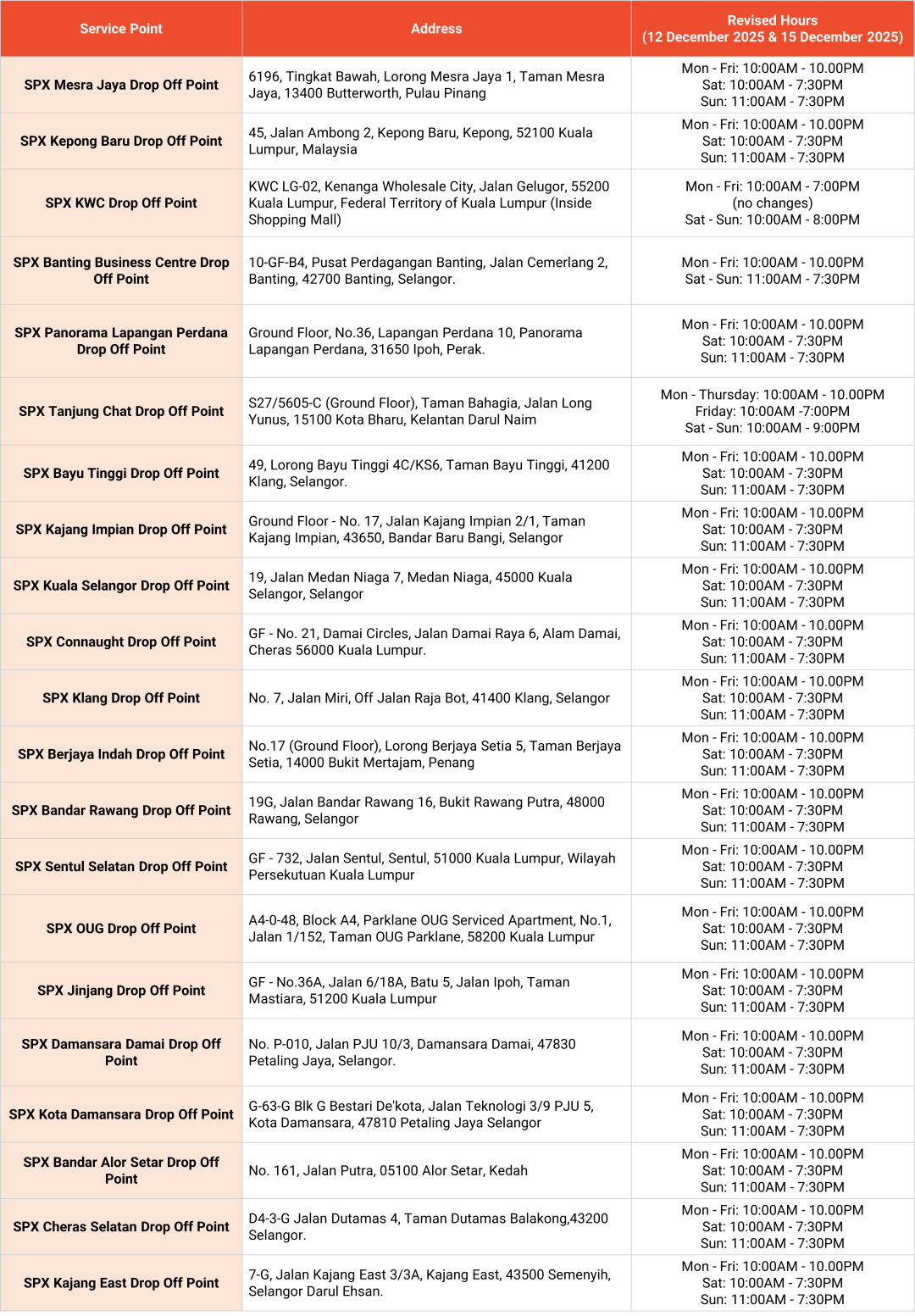 | Service Point | Address | Revised Hours (12 December 2025 & 15 December 2025) |
|---|---|---|
| SPX Mesra Jaya Drop Off Point | 6196, Tingkat Bawah, Lorong Mesra Jaya 1, Taman Mesra Jaya, 13400 Butterworth, Pulau Pinang | Mon - Fri: 10:00AM - 10.00PM Sat: 10:00AM - 7:30PM Sun: 11:00AM - 7:30PM |
| SPX Kepong Baru Drop Off Point | 45, Jalan Ambong 2, Kepong Baru, Kepong, 52100 Kuala Lumpur, Malaysia | Mon - Fri: 10:00AM - 10.00PM Sat: 10:00AM - 7:30PM Sun: 11:00AM - 7:30PM |
| SPX KWC Drop Off Point | KWC LG-02, Kenanga Wholesale City, Jalan Gelugor, 55200 Kuala Lumpur, Federal Territory of Kuala Lumpur (Inside Shopping Mall) | Mon - Fri: 10:00AM - 7:00PM (no changes) Sat - Sun: 10:00AM - 8:00PM |
| SPX Banting Business Centre Drop Off Point | 10-GF-B4, Pusat Perdagangan Banting, Jalan Cemerlang 2, Banting, 42700 Banting, Selangor. | Mon - Fri: 10:00AM - 10.00PM Sat - Sun: 11:00AM - 7:30PM |
| SPX Panorama Lapangan Perdana Drop Off Point | Ground Floor, No.36, Lapangan Perdana 10, Panorama Lapangan Perdana, 31650 Ipoh, Perak. | Mon - Fri: 10:00AM - 10.00PM Sat: 10:00AM - 7:30PM Sun: 11:00AM - 7:30PM |
| SPX Tanjung Chat Drop Off Point | S27/5605-C (Ground Floor), Taman Bahagia, Jalan Long Yunus, 15100 Kota Bharu, Kelantan Darul Naim | Mon - Thursday: 10:00AM - 10.00PM Friday: 10:00AM -7:00PM Sat - Sun: 10:00AM - 9:00PM |
| SPX Bayu Tinggi Drop Off Point | 49, Lorong Bayu Tinggi 4C/KS6, Taman Bayu Tinggi, 41200 Klang, Selangor. | Mon - Fri: 10:00AM - 10.00PM Sat: 10:00AM - 7:30PM Sun: 11:00AM - 7:30PM |
| SPX Kajang Impian Drop Off Point | Ground Floor - No. 17, Jalan Kajang Impian 2/1, Taman Kajang Impian, 43650, Bandar Baru Bangi, Selangor | Mon - Fri: 10:00AM - 10.00PM Sat: 10:00AM - 7:30PM Sun: 11:00AM - 7:30PM |
| SPX Kuala Selangor Drop Off Point | 19, Jalan Medan Niaga 7, Medan Niaga, 45000 Kuala Selangor, Selangor | Mon - Fri: 10:00AM - 10.00PM Sat: 10:00AM - 7:30PM Sun: 11:00AM - 7:30PM |
| SPX Connaught Drop Off Point | GF - No. 21, Damai Circles, Jalan Damai Raya 6, Alam Damai, Cheras 56000 Kuala Lumpur. | Mon - Fri: 10:00AM - 10.00PM Sat: 10:00AM - 7:30PM Sun: 11:00AM - 7:30PM |
| SPX Klang Drop Off Point | No. 7, Jalan Miri, Off Jalan Raja Bot, 41400 Klang, Selangor | Mon - Fri: 10:00AM - 10.00PM Sat: 10:00AM - 7:30PM Sun: 11:00AM - 7:30PM |
| SPX Berjaya Indah Drop Off Point | No.17 (Ground Floor), Lorong Berjaya Setia 5, Taman Berjaya Setia, 14000 Bukit Mertajam, Penang | Mon - Fri: 10:00AM - 10.00PM Sat: 10:00AM - 7:30PM Sun: 11:00AM - 7:30PM |
| SPX Bandar Rawang Drop Off Point | 19G, Jalan Bandar Rawang 16, Bukit Rawang Putra, 48000 Rawang, Selangor | Mon - Fri: 10:00AM - 10.00PM Sat: 10:00AM - 7:30PM Sun: 11:00AM - 7:30PM |
| SPX Sentul Selatan Drop Off Point | GF - 732, Jalan Sentul, Sentul, 51000 Kuala Lumpur, Wilayah Persekutuan Kuala Lumpur | Mon - Fri: 10:00AM - 10.00PM Sat: 10:00AM - 7:30PM Sun: 11:00AM - 7:30PM |
| SPX OUG Drop Off Point | A4-0-48, Block A4, Parklane OUG Serviced Apartment, No.1, Jalan 1/152, Taman OUG Parklane, 58200 Kuala Lumpur | Mon - Fri: 10:00AM - 10.00PM Sat: 10:00AM - 7:30PM Sun: 11:00AM - 7:30PM |
| SPX Jinjang Drop Off Point | GF - No.36A, Jalan 6/18A, Batu 5, Jalan Ipoh, Taman Mastiara, 51200 Kuala Lumpur | Mon - Fri: 10:00AM - 10.00PM Sat: 10:00AM - 7:30PM Sun: 11:00AM - 7:30PM |
| SPX Damansara Damai Drop Off Point | No. P-010, Jalan PJU 10/3, Damansara Damai, 47830 Petaling Jaya, Selangor. | Mon - Fri: 10:00AM - 10.00PM Sat: 10:00AM - 7:30PM Sun: 11:00AM - 7:30PM |
| SPX Kota Damansara Drop Off Point | G-63-G Blk G Bestari De'kota, Jalan Teknologi 3/9 PJU 5, Kota Damansara, 47810 Petaling Jaya Selangor | Mon - Fri: 10:00AM - 10.00PM Sat: 10:00AM - 7:30PM Sun: 11:00AM - 7:30PM |
| SPX Bandar Alor Setar Drop Off Point | No. 161, Jalan Putra, 05100 Alor Setar, Kedah | Mon - Fri: 10:00AM - 10.00PM Sat: 10:00AM - 7:30PM Sun: 11:00AM - 7:30PM |
| SPX Cheras Selatan Drop Off Point | D4-3-G Jalan Dutamas 4, Taman Dutamas Balakong,43200 Selangor. | Mon - Fri: 10:00AM - 10.00PM Sat: 10:00AM - 7:30PM Sun: 11:00AM - 7:30PM |
| SPX Kajang East Drop Off Point | 7-G, Jalan Kajang East 3/3A, Kajang East, 43500 Semenyih, Selangor Darul Ehsan. | Mon - Fri: 10:00AM - 10.00PM Sat: 10:00AM - 7:30PM Sun: 11:00AM - 7:30PM |